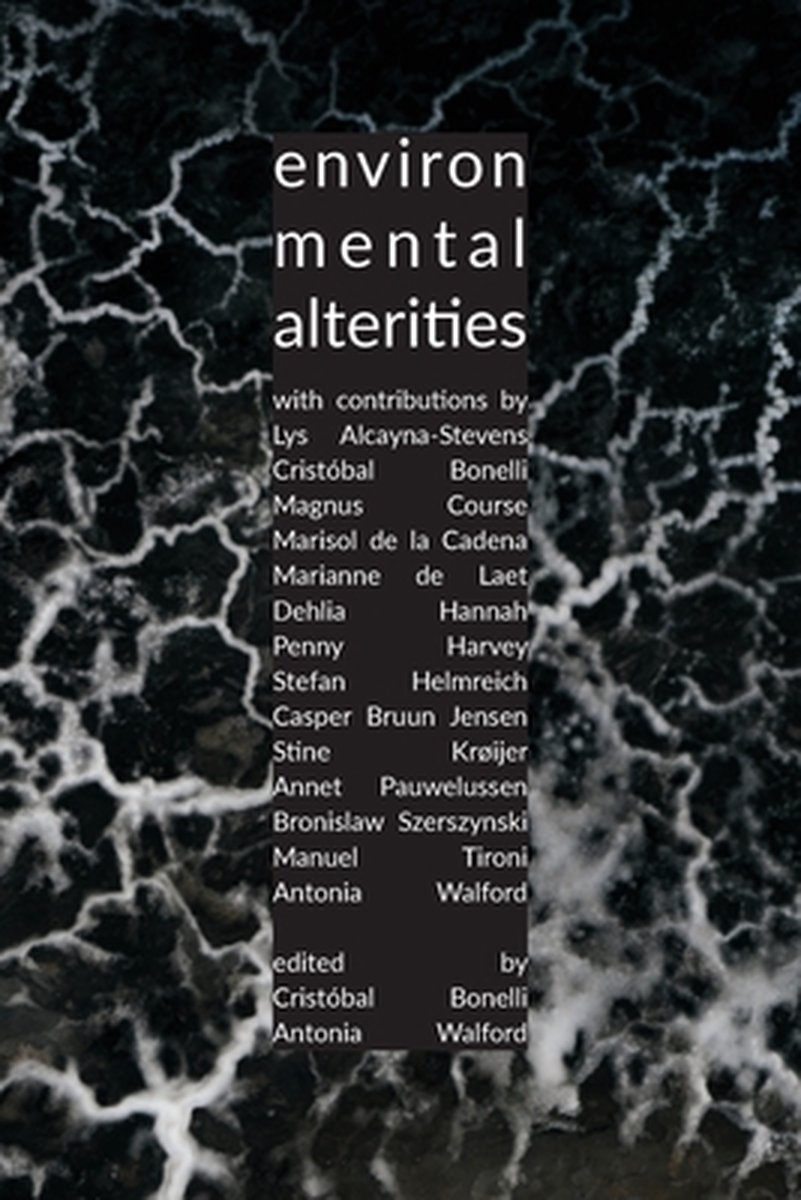 environ
mental
alterities

with contributions by
Lys Alcayna-Stevens
Cristóbal Bonelli
Magnus Course
Marisol de la Cadena
Marianne de Laet
Dehlia Hannah
Penny Harvey
Stefan Helmreich
Casper Bruun Jensen
Stine Krøijer
Annet Pauwelussen
Bronislaw Szerszynski
Manuel Tironi
Antonia Walford

edited by
Cristóbal Bonelli
Antonia Walford